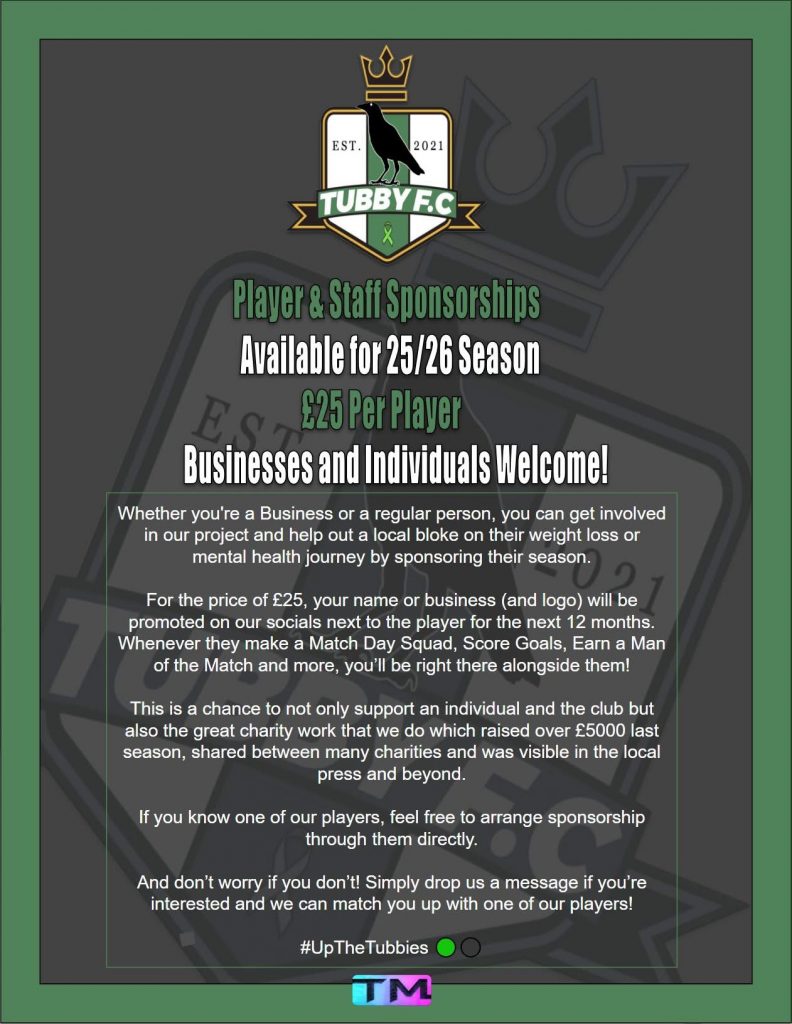 EST. 2021
TUBBY F.C

Player & Staff Sponsorships
Available for 25/26 Season
£25 Per Player
Businesses and Individuals Welcome!

Whether you're a Business or a regular person, you can get involved in our project and help out a local bloke on their weight loss or mental health journey by sponsoring their season.

For the price of £25, your name or business (and logo) will be promoted on our socials next to the player for the next 12 months. Whenever they make a Match Day Squad, Score Goals, Earn a Man of the Match and more, you'll be right there alongside them!

This is a chance to not only support an individual and the club but also the great charity work that we do which raised over £5000 last season, shared between many charities and was visible in the local press and beyond.

If you know one of our players, feel free to arrange sponsorship through them directly.

And don't worry if you don't! Simply drop us a message if you're interested and we can match you up with one of our players!

#UpTheTubbies

TM